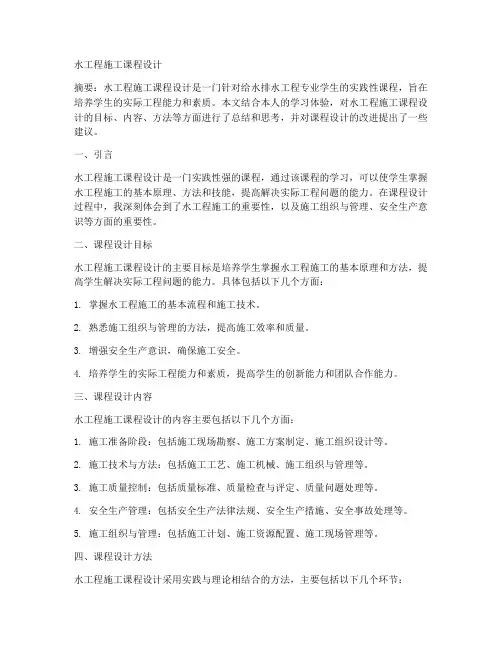 水工程施工课程设计

摘要：水工程施工课程设计是一门针对给水排水工程专业学生的实践性课程，旨在培养学生的实际工程能力和素质。本文结合本人的学习体验，对水工程施工课程设计的目标、内容、方法等方面进行了总结和思考，并对课程设计的改进提出了一些建议。

一、引言

水工程施工课程设计是一门实践性强的课程，通过该课程的学习，可以使学生掌握水工程施工的基本原理、方法和技能，提高解决实际工程问题的能力。在课程设计过程中，我深刻体会到了水工程施工的重要性，以及施工组织与管理、安全生产意识等方面的重要性。

二、课程设计目标

水工程施工课程设计的主要目标是培养学生掌握水工程施工的基本原理和方法，提高学生解决实际工程问题的能力。具体包括以下几个方面：

1. 掌握水工程施工的基本流程和施工技术。

2. 熟悉施工组织与管理的方法，提高施工效率和质量。

3. 增强安全生产意识，确保施工安全。

4. 培养学生的实际工程能力和素质，提高学生的创新能力和团队合作能力。

三、课程设计内容

水工程施工课程设计的内容主要包括以下几个方面：

1. 施工准备阶段：包括施工现场勘察、施工方案制定、施工组织设计等。

2. 施工技术与方法：包括施工工艺、施工机械、施工组织与管理等。

3. 施工质量控制：包括质量标准、质量检查与评定、质量问题处理等。

4. 安全生产管理：包括安全生产法律法规、安全生产措施、安全事故处理等。

5. 施工组织与管理：包括施工计划、施工资源配置、施工现场管理等。

四、课程设计方法

水工程施工课程设计采用实践与理论相结合的方法，主要包括以下几个环节：